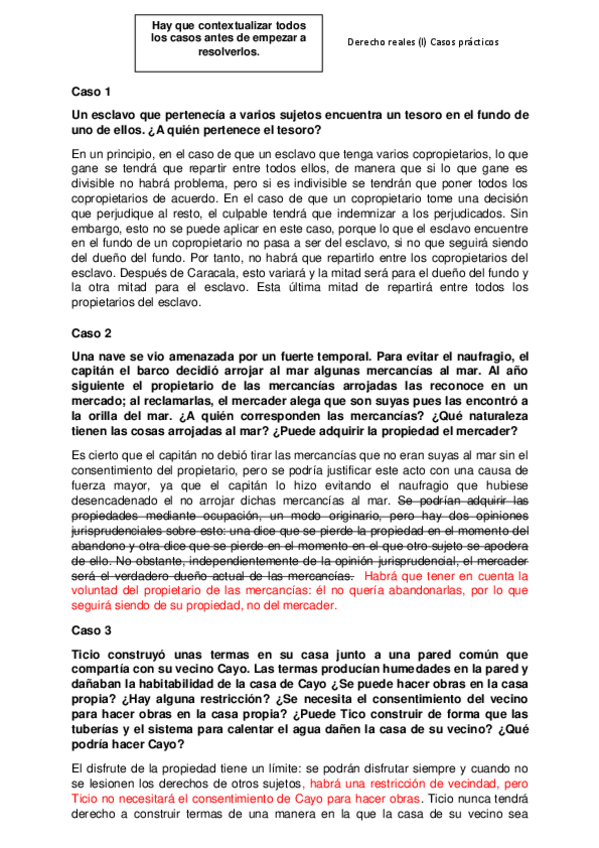 Hay que contextualizar todos los casos antes de empezar a resolverlos.

Derecho reales (I) Casos prácticos

Caso 1

Un esclavo que pertenecía a varios sujetos encuentra un tesoro en el fundo de uno de ellos. ¿A quién pertenece el tesoro?

En un principio, en el caso de que un esclavo que tenga varios copropietarios, lo que gane se tendrá que repartir entre todos ellos, de manera que si lo que gane es divisible no habrá problema, pero si es indivisible se tendrán que poner todos los copropietarios de acuerdo. En el caso de que un copropietario tome una decisión que perjudique al resto, el culpable tendrá que indemnizar a los perjudicados. Sin embargo, esto no se puede aplicar en este caso, porque lo que el esclavo encuentre en el fundo de un copropietario no pasa a ser del esclavo, si no que seguirá siendo del dueño del fundo. Por tanto, no habrá que repartirlo entre los copropietarios del esclavo. Después de Caracala, esto variará y la mitad será para el dueño del fundo y la otra mitad para el esclavo. Esta última mitad de repartirá entre todos los propietarios del esclavo.

Caso 2

Una nave se vio amenazada por un fuerte temporal. Para evitar el naufragio, el capitán el barco decidió arrojar al mar algunas mercancías al mar. Al año siguiente el propietario de las mercancías arrojadas las reconoce en un mercado; al reclamarlas, el mercader alega que son suyas pues las encontró a la orilla del mar. ¿A quién corresponden las mercancías? ¿Qué naturaleza tienen las cosas arrojadas al mar? ¿Puede adquirir la propiedad el mercader?

Es cierto que el capitán no debió tirar las mercancías que no eran suyas al mar sin el consentimiento del propietario, pero se podría justificar este acto con una causa de fuerza mayor, ya que el capitán lo hizo evitando el naufragio que hubiese desencadenado el no arrojar dichas mercancías al mar. Se podrían adquirir las propiedades mediante ocupación, un modo originario, pero hay dos opiniones jurisprudenciales sobre esto: una dice que se pierde la propiedad en el momento del abandono y otra dice que se pierde en el momento en el que otro sujeto se apodera de ello. No obstante, independientemente de la opinión jurisprudencial, el mercader será el verdadero dueño actual de las mercancías. Habrá que tener en cuenta la voluntad del propietario de las mercancías: él no quería abandonarlas, por lo que seguirá siendo de su propiedad, no del mercader.

Caso 3

Ticio construyó unas termas en su casa junto a una pared común que compartía con su vecino Cayo. Las termas producían humedades en la pared y dañaban la habitabilidad de la casa de Cayo ¿Se puede hacer obras en la casa propia? ¿Hay alguna restricción? ¿Se necesita el consentimiento del vecino para hacer obras en la casa propia? ¿Puede Tico construir de forma que las tuberías y el sistema para calentar el agua dañen la casa de su vecino? ¿Qué podría hacer Cayo?

El disfrute de la propiedad tiene un límite: se podrán disfrutar siempre y cuando no se lesionen los derechos de otros sujetos, habrá una restricción de vecindad, pero Ticio no necesitará el consentimiento de Cayo para hacer obras. Ticio nunca tendrá derecho a construir termas de una manera en la que la casa de su vecino sea